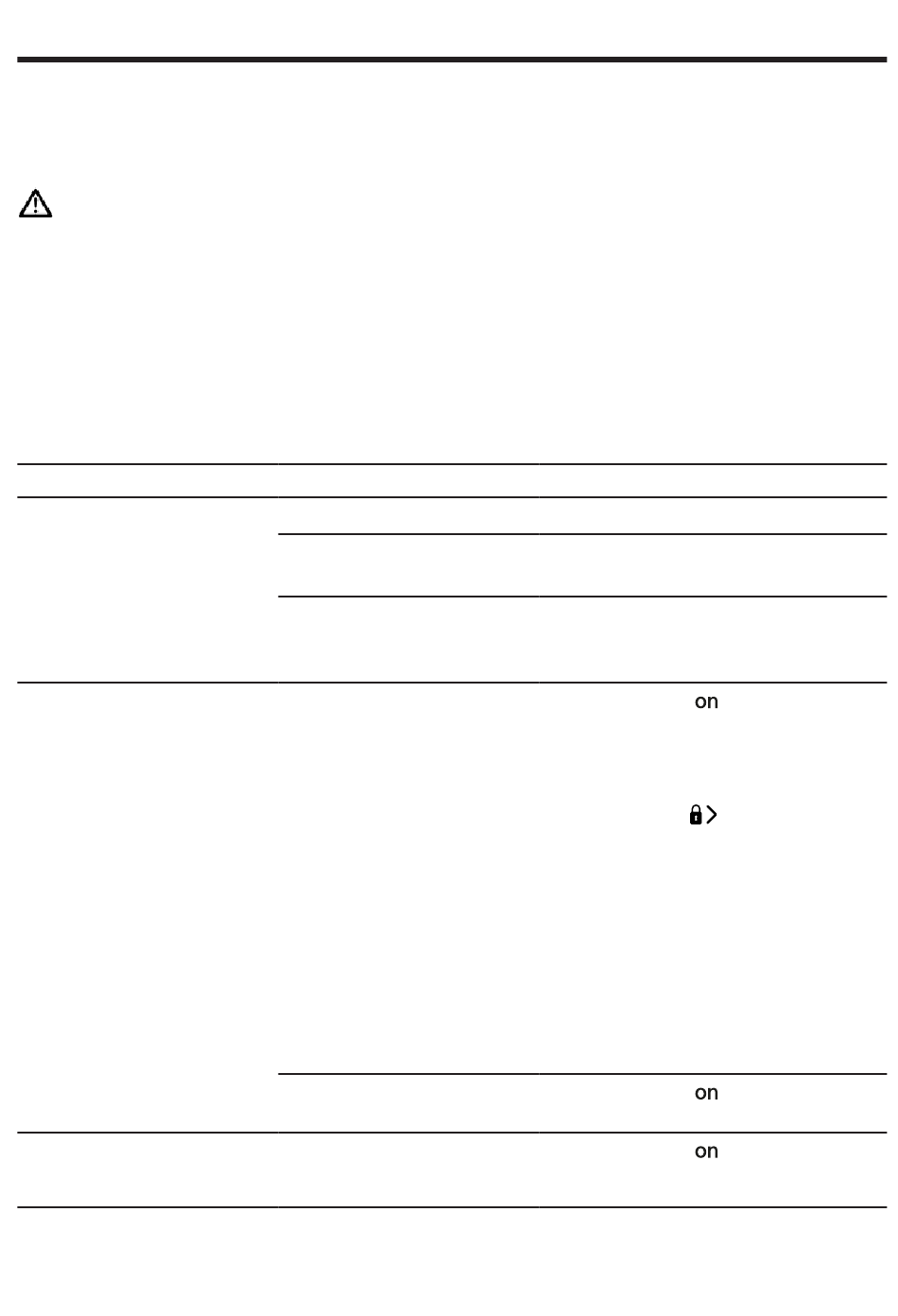 on

on

on